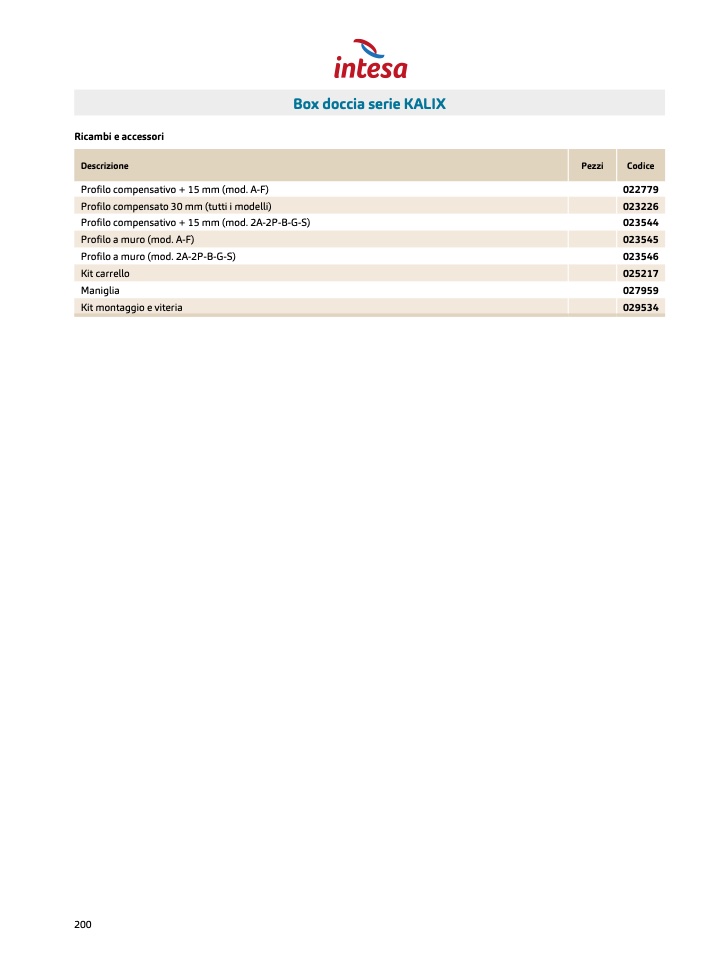 intesa

Box doccia serie KALIX

Ricambi e accessori

| Descrizione | Pezzi | Codice |
|---|---|---|
| Profilo compensativo + 15 mm (mod. A-F) | | 022779 |
| Profilo compensato 30 mm (tutti i modelli) | | 023226 |
| Profilo compensativo + 15 mm (mod. 2A-2P-B-G-S) | | 023544 |
| Profilo a muro (mod. A-F) | | 023545 |
| Profilo a muro (mod. 2A-2P-B-G-S) | | 023546 |
| Kit carrello | | 025217 |
| Maniglia | | 027959 |
| Kit montaggio e viteria | | 029534 |

200